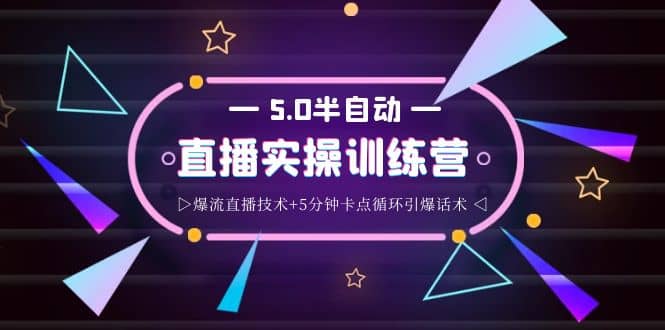 — 5.0半自动 —

直播实操训练营

▷爆流直播技术+5分钟卡点循环引爆话术 ◁